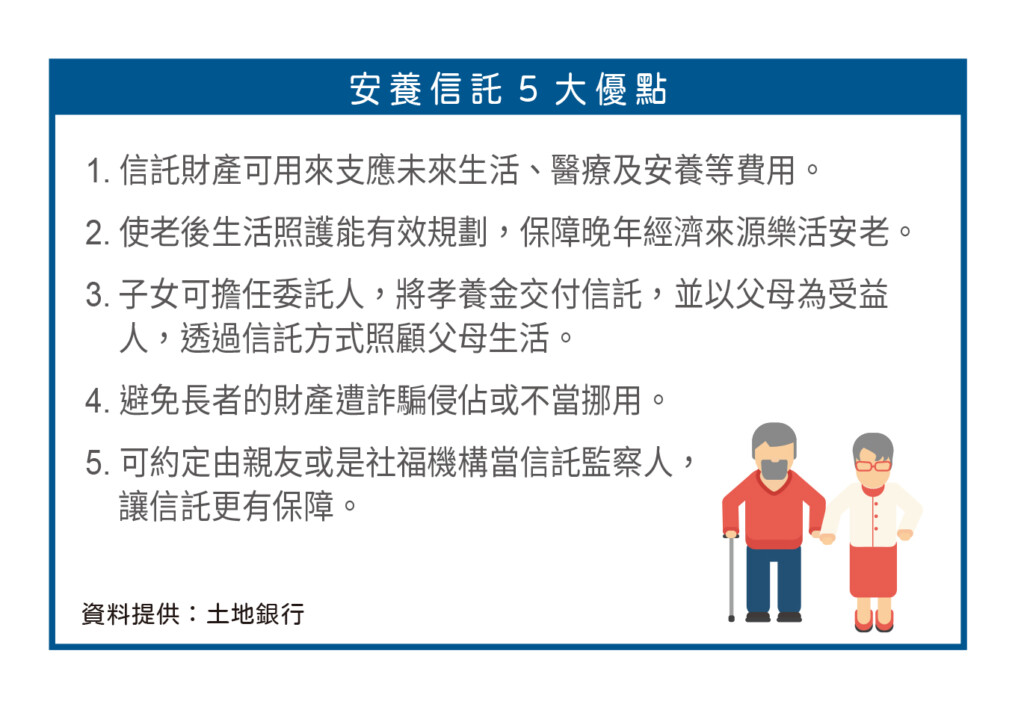 安養信託 5 大優點

1. 信託財產可用來支應未來生活、醫療及安養等費用。

2. 使老後生活照護能有效規劃，保障晚年經濟來源樂活安老。

3. 子女可擔任委託人，將孝養金交付信託，並以父母為受益人，透過信託方式照顧父母生活。

4. 避免長者的財產遭詐騙侵佔或不當挪用。

5. 可約定由親友或是社福機構當信託監察人，讓信託更有保障。

資料提供：土地銀行